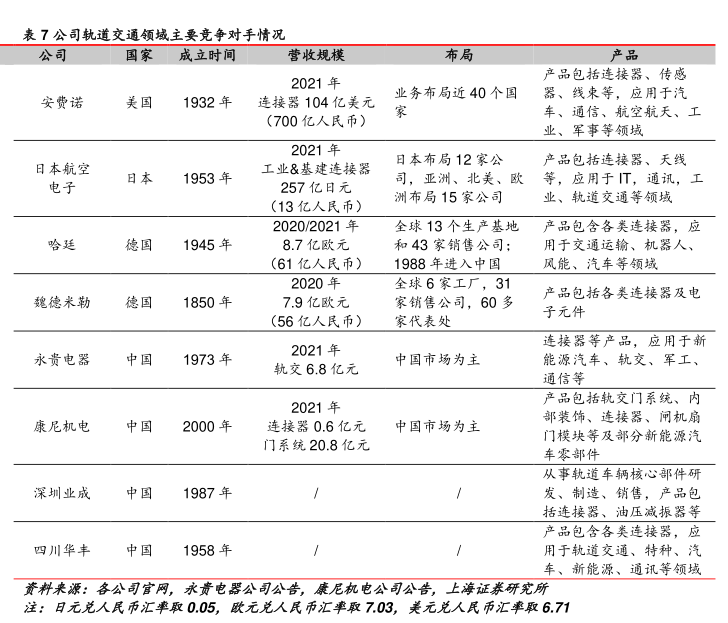 表 7 公司轨道交通领域主要竞争对手情况

| 公司 | 国家 | 成立时间 | 营收规模 | 布局 | 产品 |
|---|---|---|---|---|---|
| 安费诺 | 美国 | 1932 年 | 2021 年 连接器 104 亿美元 （700 亿人民币） | 业务布局近 40 个国家 | 产品包括连接器、传感器、线束等，应用于汽车、通信、航空航天、工业、军事等领域 |
| 日本航空电子 | 日本 | 1953 年 | 2021 年 工业&基建连接器 257 亿日元 （13 亿人民币） | 日本布局 12 家公司，亚洲、北美、欧洲布局 15 家公司 | 产品包括连接器、天线等，应用于 IT，通讯，工业、轨道交通等领域 |
| 哈廷 | 德国 | 1945 年 | 2020/2021 年 8.7 亿欧元 （61 亿人民币） | 全球 13 个生产基地和 43 家销售公司；1988 年进入中国 | 产品包含各类连接器，应用于交通运输、机器人、风能、汽车等领域 |
| 魏德米勒 | 德国 | 1850 年 | 2020 年 7.9 亿欧元 （56 亿人民币） | 全球 6 家工厂，31 家销售公司，60 多家代表处 | 产品包括各类连接器及电子元件 |
| 永贵电器 | 中国 | 1973 年 | 2021 年 轨交 6.8 亿元 | 中国市场为主 | 连接器等产品，应用于新能源汽车、轨交、军工、通信等 |
| 康尼机电 | 中国 | 2000 年 | 2021 年 连接器 0.6 亿元 门系统 20.8 亿元 | 中国市场为主 | 产品包括轨交门系统、内部装饰、连接器、闸机扇门模块等及部分新能源汽车零部件 |
| 深圳业成 | 中国 | 1987 年 | / | / | 从事轨道车辆核心部件研发、制造、销售，产品包括连接器、油压减振器等 |
| 四川华丰 | 中国 | 1958 年 | / | / | 产品包含各类连接器，应用于轨道交通、特种、汽车、新能源、通讯等领域 |

资料来源：各公司官网，永贵电器公司公告，康尼机电公司公告，上海证券研究所
注：日元兑人民币汇率取 0.05，欧元兑人民币汇率取 7.03，美元兑人民币汇率取 6.71